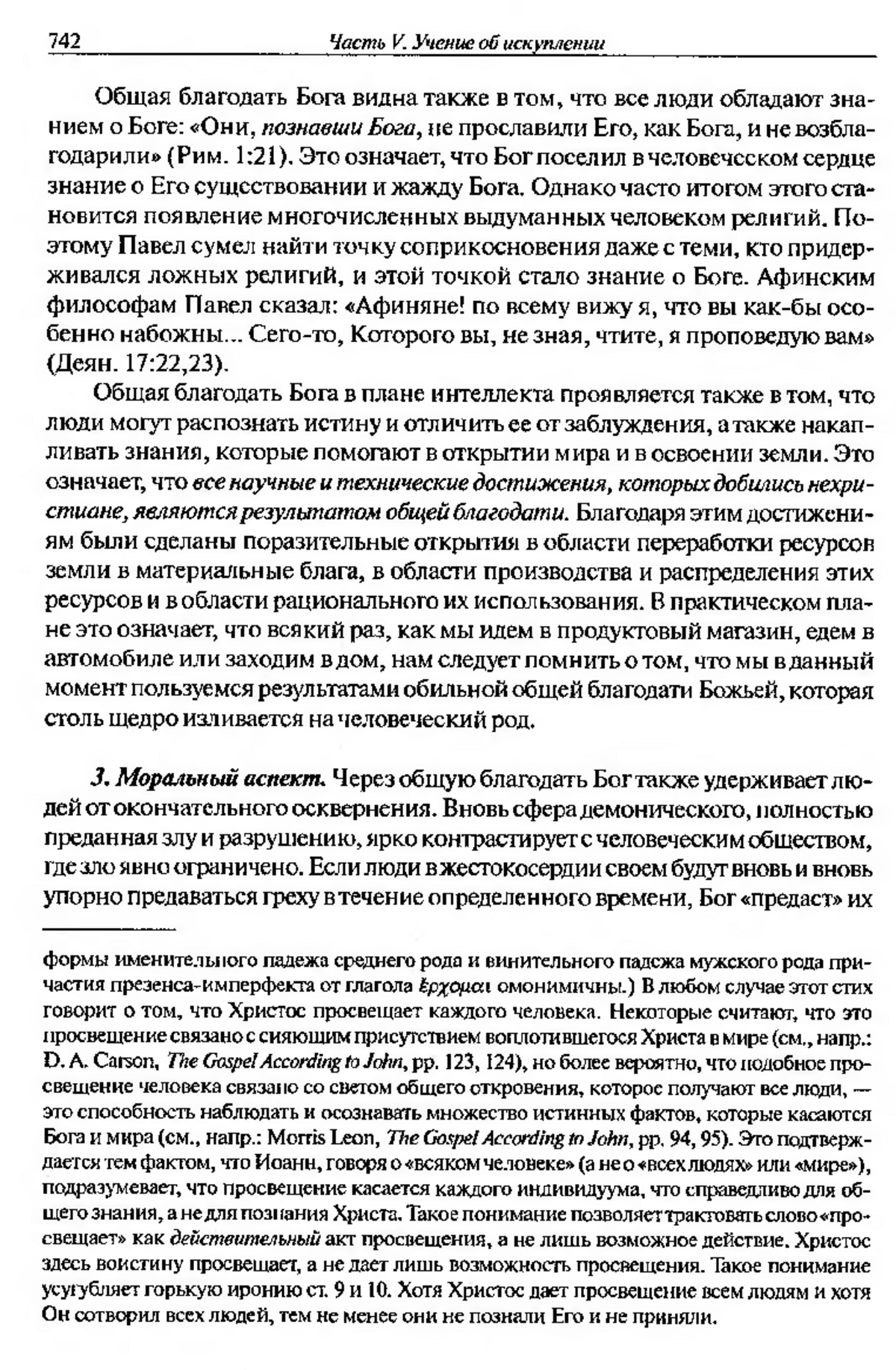 742 Часть V. Учение об искуплении

Общая благодать Бога видна также в том, что все люди обладают знанием о Боге: «Они, познавши Бога, не прославили Его, как Бога, и не возблагодарили» (Рим. 1:21). Это означает, что Бог поселил в человеческом сердце знание о Его существовании и жажду Бога. Однако часто итогом этого становится появление многочисленных выдуманных человеком религий. Поэтому Павел сумел найти точку соприкосновения даже с теми, кто придерживался ложных религий, и этой точкой стало знание о Боге. Афинским философам Павел сказал: «Афиняне! по всему вижу я, что вы как-бы особенно набожны... Сего-то, Которого вы, не зная, чтите, я проповедую вам» (Деян. 17:22,23).

Общая благодать Бога в плане интеллекта проявляется также в том, что люди могут распознать истину и отличить ее от заблуждения, а также накапливать знания, которые помогают в открытии мира и в освоении земли. Это означает, что все научные и технические достижения, которых добились нехристиане, являются результатом общей благодати. Благодаря этим достижениям были сделаны поразительные открытия в области переработки ресурсов земли в материальные блага, в области производства и распределения этих ресурсов и в области рационального их использования. В практическом плане это означает, что всякий раз, как мы идем в продуктовый магазин, едем в автомобиле или заходим в дом, нам следует помнить о том, что мы в данный момент пользуемся результатами обильной общей благодати Божьей, которая столь щедро изливается на человеческий род.

3. Моральный аспект. Через общую благодать Бог также удерживает людей от окончательного осквернения. Вновь сфера демонического, полностью преданная злу и разрушению, ярко контрастирует с человеческим обществом, где зло явно ограничено. Если люди в жестокосердии своем будут вновь и вновь упорно предаваться греху в течение определенного времени, Бог «предаст» их

формы именительного падежа среднего рода и винительного падежа мужского рода причастия презенса-имперфекта от глагола ἔρχομαι омонимичны.) В любом случае этот стих говорит о том, что Христос просвещает каждого человека. Некоторые считают, что это просвещение связано с сияющим присутствием воплотившегося Христа в мире (см., напр.: D. A. Carson, The Gospel According to John, pp. 123, 124), но более вероятно, что подобное просвещение человека связано со светом общего откровения, которое получают все люди, — это способность наблюдать и осознавать множество истинных фактов, которые касаются Бога и мира (см., напр.: Morris Leon, The Gospel According to John, pp. 94, 95). Это подтверждается тем фактом, что Иоанн, говоря о «всяком человеке» (а не о «всех людях» или «мире»), подразумевает, что просвещение касается каждого индивидуума, что справедливо для общего знания, а не для познания Христа. Такое понимание позволяет трактовать слово «просвещает» как действительный акт просвещения, а не лишь возможное действие. Христос здесь воистину просвещает, а не дает лишь возможность просвещения. Такое понимание усугубляет горькую иронию ст. 9 и 10. Хотя Христос дает просвещение всем людям и хотя Он сотворил всех людей, тем не менее они не познали Его и не приняли.